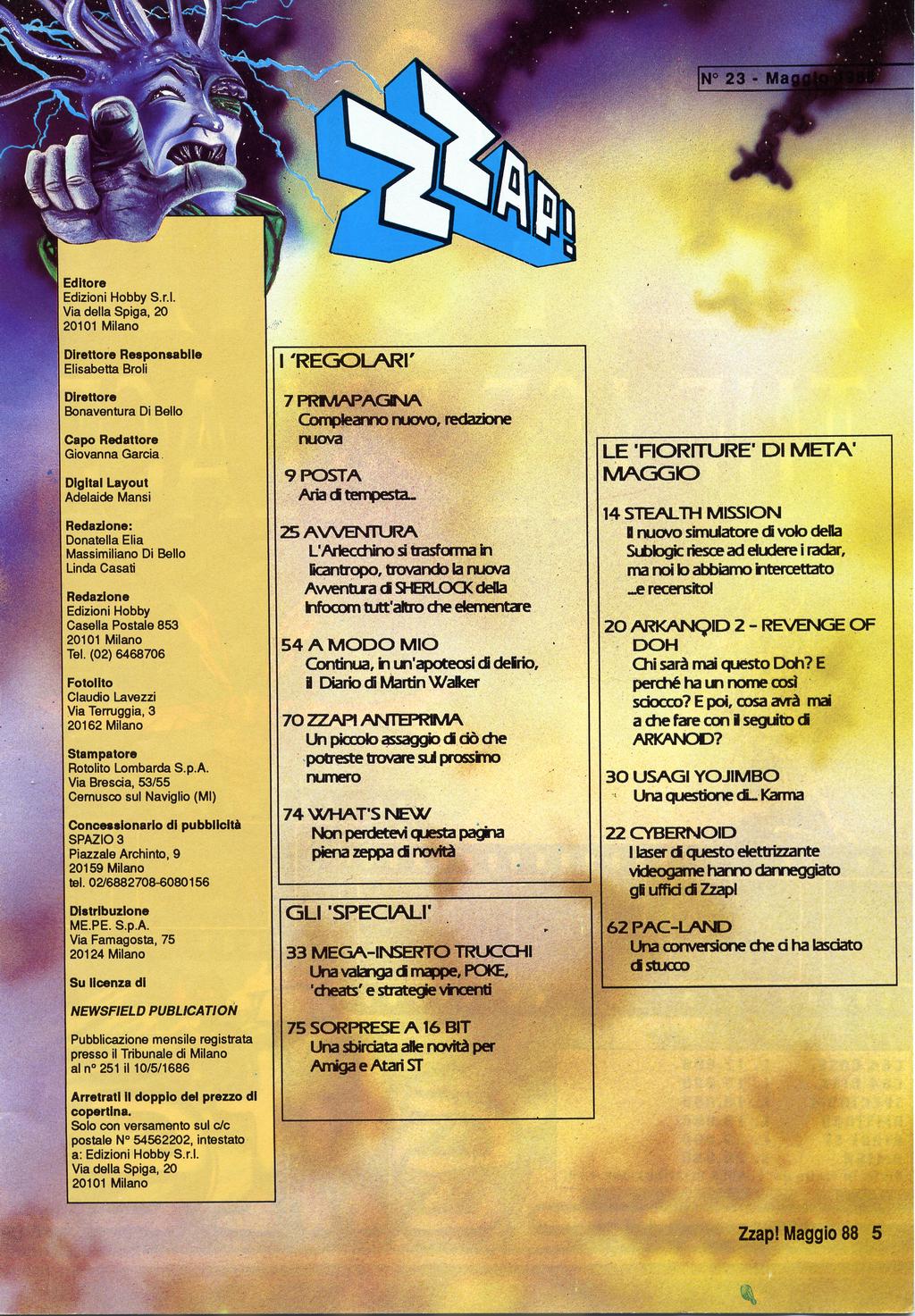 N° 23 - Maggio 1988

ZZAP!

Editore
Edizioni Hobby S.r.l.
Via della Spiga, 20
20101 Milano

Direttore Responsabile
Elisabetta Broli

Direttore
Bonaventura Di Bello

Capo Redattore
Giovanna Garcia

Digital Layout
Adelaide Mansi

Redazione:
Donatella Elia
Massimiliano Di Bello
Linda Casati

Redazione
Edizioni Hobby
Casella Postale 853
20101 Milano
Tel. (02) 6468706

Fotolito
Claudio Lavezzi
Via Terruggia, 3
20162 Milano

Stampatore
Rotolito Lombarda S.p.A.
Via Brescia, 53/55
Cernusco sul Naviglio (MI)

Concessionario di pubblicità
SPAZIO 3
Piazzale Archinto, 9
20159 Milano
tel. 02/6882708-6080156

Distribuzione
ME.PE. S.p.A.
Via Famagosta, 75
20124 Milano

Su licenza di

NEWSFIELD PUBLICATION

Pubblicazione mensile registrata presso il Tribunale di Milano al n° 251 il 10/5/1686

Arretrati il doppio del prezzo di copertina.
Solo con versamento sul c/c postale N° 54562202, intestato a: Edizioni Hobby S.r.l.
Via della Spiga, 20
20101 Milano

I 'REGOLARI'

7 PRIMAPAGINA
Compleanno nuovo, redazione nuova

9 POSTA
Aria di tempesta...

25 AVVENTURA
L'Arlecchino si trasforma in licantropo, trovando la nuova Avventura di SHERLOCK della Infocom tutt'altro che elementare

54 A MODO MIO
Continua, in un'apoteosi di delirio, il Diario di Martin Walker

70 ZZAP! ANTEPRIMA
Un piccolo assaggio di ciò che potreste trovare sul prossimo numero

74 WHAT'S NEW
Non perdetevi questa pagina piena zeppa di novità

GLI 'SPECIALI'

33 MEGA-INSERTO TRUCCHI
Una valanga di mappe, POKE, 'cheats' e strategie vincenti

75 SORPRESE A 16 BIT
Una sbirciata alle novità per Amiga e Atari ST

LE 'FIORITURE' DI META' MAGGIO

14 STEALTH MISSION
Il nuovo simulatore di volo della Sublogic riesce ad eludere i radar, ma noi lo abbiamo intercettato ...e recensito!

20 ARKANOID 2 - REVENGE OF DOH
Chi sarà mai questo Doh? E perché ha un nome così sciocco? E poi, cosa avrà mai a che fare con il seguito di ARKANOID?

30 USAGI YOJIMBO
Una questione di... Karma

22 CYBERNOID
I laser di questo elettrizzante videogame hanno danneggiato gli uffici di Zzap!

62 PAC-LAND
Una conversione che ci ha lasciato di stucco

Zzap! Maggio 88 5